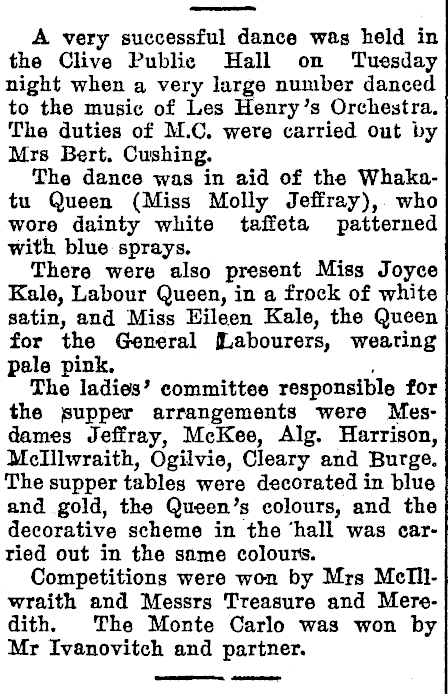 A very successful dance was held in the Clive Public Hall on Tuesday night when a very large number danced to the music of Les Henry's Orchestra. The duties of M.C. were carried out by Mrs Bert. Cushing.

The dance was in aid of the Whakatu Queen (Miss Molly Jeffray), who wore dainty white taffeta patterned with blue sprays.

There were also present Miss Joyce Kale, Labour Queen, in a frock of white satin, and Miss Eileen Kale, the Queen for the General Labourers, wearing pale pink.

The ladies' committee responsible for the supper arrangements were Mesdames Jeffray, McKee, Alg. Harrison, McIllwraith, Ogilvie, Cleary and Burge. The supper tables were decorated in blue and gold, the Queen's colours, and the decorative scheme in the hall was carried out in the same colours.

Competitions were won by Mrs McIllwraith and Messrs Treasure and Meredith. The Monte Carlo was won by Mr Ivanovitch and partner.